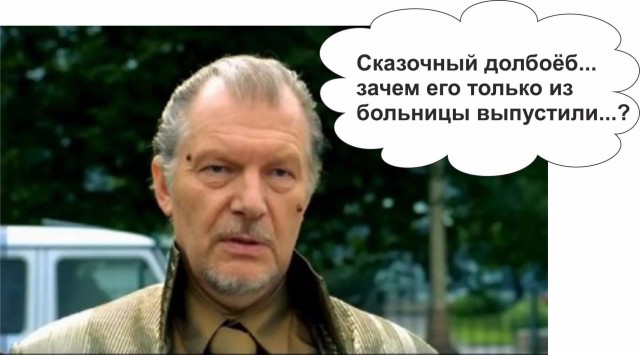 Сказочный долбоёб... зачем его только из больницы выпустили...?